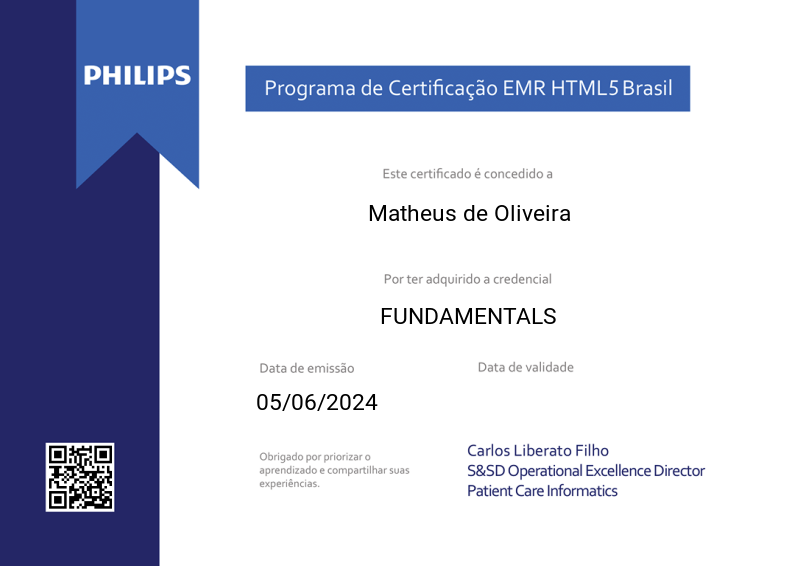 PHILIPS

Programa de Certificação EMR HTML5 Brasil

Este certificado é concedido a

Matheus de Oliveira

Por ter adquirido a credencial

FUNDAMENTALS

Data de emissão

05/06/2024

Data de validade

Obrigado por priorizar o aprendizado e compartilhar suas experiências.

Carlos Liberato Filho
S&SD Operational Excellence Director
Patient Care Informatics